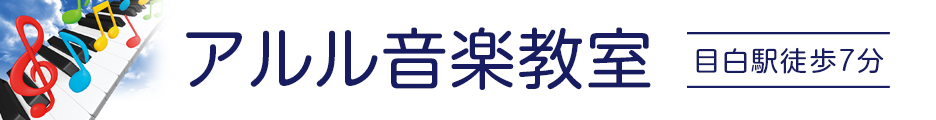 アルル音楽教室

目白駅徒歩7分